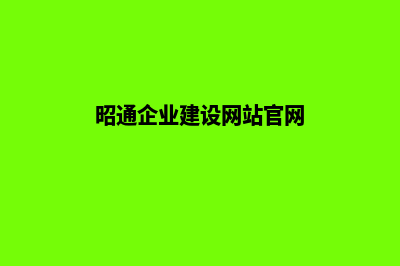 昭通企业建设网站官网